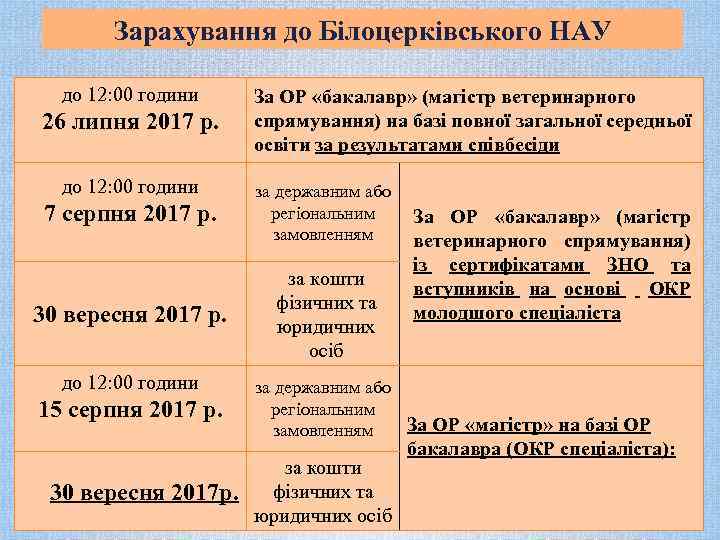 Зарахування до Білоцерківського НАУ

| | | |
|---|---|---|
| до 12:00 години 26 липня 2017 р. | За ОР «бакалавр» (магістр ветеринарного спрямування) на базі повної загальної середньої освіти за результатами співбесіди | |
| до 12:00 години 7 серпня 2017 р. | за державним або регіональним замовленням | За ОР «бакалавр» (магістр ветеринарного спрямування) із сертифікатами ЗНО та вступників на основі ОКР молодшого спеціаліста |
| 30 вересня 2017 р. | за кошти фізичних та юридичних осіб | |
| до 12:00 години 15 серпня 2017 р. | за державним або регіональним замовленням | За ОР «магістр» на базі ОР бакалавра (ОКР спеціаліста): |
| 30 вересня 2017р. | за кошти фізичних та юридичних осіб | |